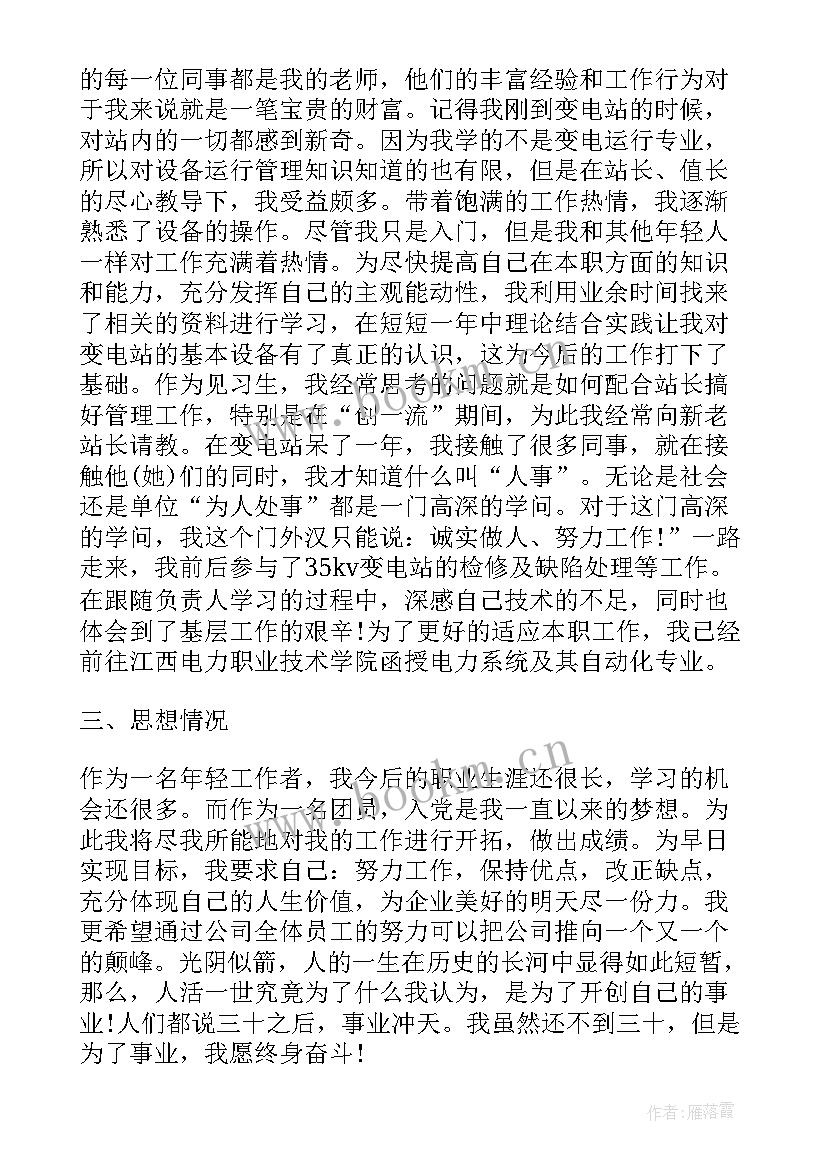 的每一位同事都是我的老师，他们的丰富经验和工作行为对于我来说就是一笔宝贵的财富。记得我刚到变电站的时候，对站内的一切都感到新奇。因为我学的不是变电运行专业，所以对设备运行管理知识知道的也有限，但是在站长、值长的尽心教导下，我受益颇多。带着饱满的工作热情，我逐渐熟悉了设备的操作。尽管我只是入门，但是我和其他年轻人一样对工作充满着热情。为尽快提高自己在本职方面的知识和能力，充分发挥自己的主观能动性，我利用业余时间找来了相关的资料进行学习，在短短一年中理论结合实践让我对变电站的基本设备有了真正的认识，这为今后的工作打下了基础。作为见习生，我经常思考的问题就是如何配合站长搞好管理工作，特别是在“创一流”期间，为此我经常向新老站长请教。在变电站呆了一年，我接触了很多同事，就在接触他(她)们的同时，我才知道什么叫“人事”。无论是社会还是单位“为人处事”都是一门高深的学问。对于这门高深的学问，我这个门外汉只能说：诚实做人、努力工作！”一路走来，我前后参与了35kv变电站的检修及缺陷处理等工作。在跟随负责人学习的过程中，深感自己技术的不足，同时也体会到了基层工作的艰辛!为了更好的适应本职工作，我已经前往江西电力职业技术学院函授电力系统及其自动化专业。

三、思想情况

作为一名年轻工作者，我今后的职业生涯还很长，学习的机会还很多。而作为一名团员，入党是我一直以来的梦想。为此我将尽我所能地对我的工作进行开拓，做出成绩。为早日实现目标，我要求自己：努力工作，保持优点，改正缺点，充分体现自己的人生价值，为企业美好的明天尽一份力。我更希望通过公司全体员工的努力可以把公司推向一个又一个的颠峰。光阴似箭，人的一生在历史的长河中显得如此短暂，那么，人活一世究竟为了什么我认为，是为了开创自己的事业!人们都说三十之后，事业冲天。我虽然还不到三十，但是为了事业，我愿终身奋斗!

www.bookm.cn

作者：雁落霞